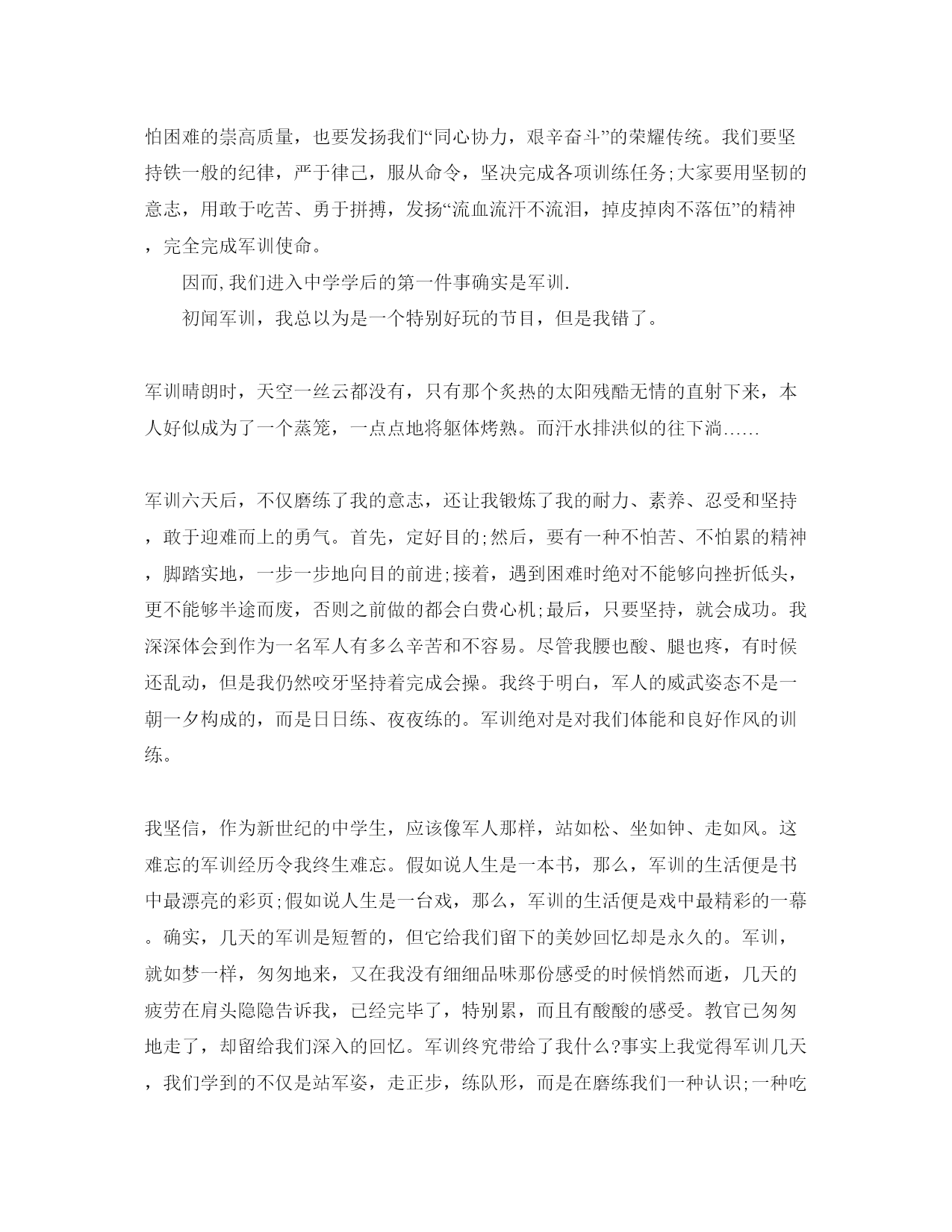 怕困难的崇高质量，也要发扬我们“同心协力，艰辛奋斗”的荣耀传统。我们要坚持铁一般的纪律，严于律己，服从命令，坚决完成各项训练任务;大家要用坚韧的意志，用敢于吃苦、勇于拼搏，发扬“流血流汗不流泪，掉皮掉肉不落伍”的精神，完全完成军训使命。

因而,我们进入中学学后的第一件事确实是军训.

初闻军训，我总以为是一个特别好玩的节目，但是我错了。

军训晴朗时，天空一丝云都没有，只有那个炙热的太阳残酷无情的直射下来，本人好似成为了一个蒸笼，一点点地将躯体烤熟。而汗水排洪似的往下淌……

军训六天后，不仅磨练了我的意志，还让我锻炼了我的耐力、素养、忍受和坚持，敢于迎难而上的勇气。首先，定好目的;然后，要有一种不怕苦、不怕累的精神，脚踏实地，一步一步地向目的前进;接着，遇到困难时绝对不能够向挫折低头，更不能够半途而废，否则之前做的都会白费心机;最后，只要坚持，就会成功。我深深体会到作为一名军人有多么辛苦和不容易。尽管我腰也酸、腿也疼，有时候还乱动，但是我仍然咬牙坚持着完成会操。我终于明白，军人的威武姿态不是一朝一夕构成的，而是日日练、夜夜练的。军训绝对是对我们体能和良好作风的训练。

我坚信，作为新世纪的中学生，应该像军人那样，站如松、坐如钟、走如风。这难忘的军训经历令我终生难忘。假如说人生是一本书，那么，军训的生活便是书中最漂亮的彩页;假如说人生是一台戏，那么，军训的生活便是戏中最精彩的一幕。确实，几天的军训是短暂的，但它给我们留下的美妙回忆却是永久的。军训，就如梦一样，匆匆地来，又在我没有细细品味那份感受的时候悄然而逝，几天的疲劳在肩头隐隐告诉我，已经完毕了，特别累，而且有酸酸的感受。教官已匆匆地走了，却留给我们深入的回忆。军训终究带给了我什么?事实上我觉得军训几天，我们学到的不仅是站军姿，走正步，练队形，而是在磨练我们一种认识;一种吃